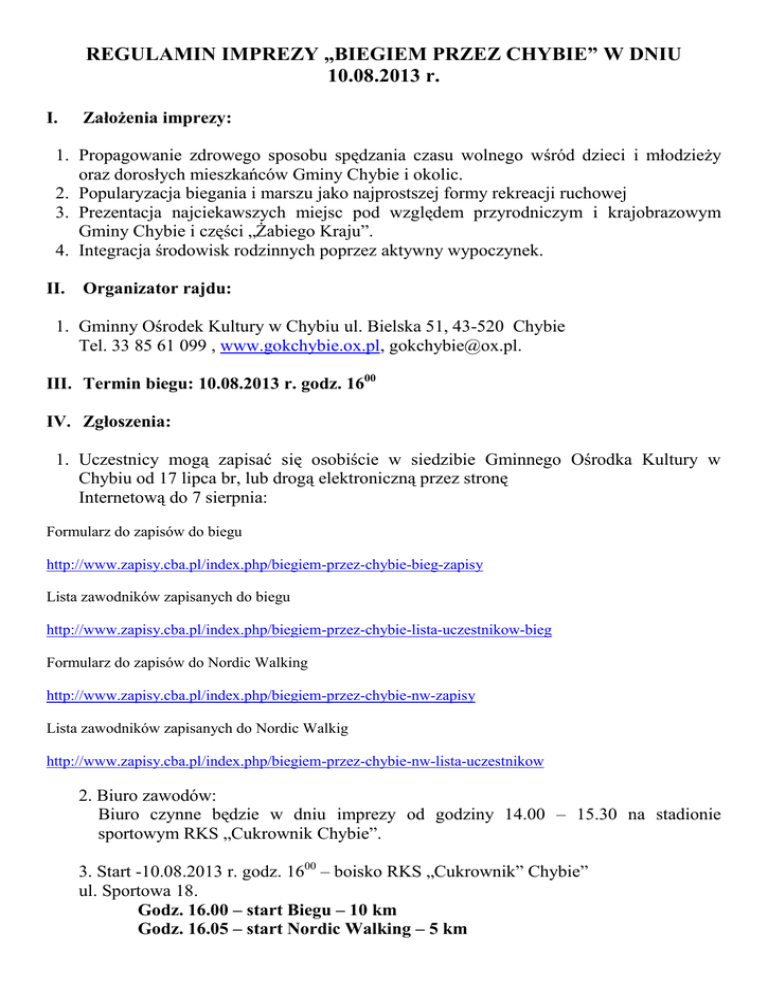 REGULAMIN IMPREZY „BIEGIEM PRZEZ CHYBIE” W DNIU 10.08.2013 r.

I. Założenia imprezy:

1. Propagowanie zdrowego sposobu spędzania czasu wolnego wśród dzieci i młodzieży oraz dorosłych mieszkańców Gminy Chybie i okolic.
2. Popularyzacja biegania i marszu jako najprostszej formy rekreacji ruchowej
3. Prezentacja najciekawszych miejsc pod względem przyrodniczym i krajobrazowym Gminy Chybie i części „Żabiego Kraju”.
4. Integracja środowisk rodzinnych poprzez aktywny wypoczynek.

II. Organizator rajdu:

1. Gminny Ośrodek Kultury w Chybiu ul. Bielska 51, 43-520 Chybie
Tel. 33 85 61 099 , www.gokchybie.ox.pl, gokchybie@ox.pl.

III. Termin biegu: 10.08.2013 r. godz. $16^{00}$

IV. Zgłoszenia:

1. Uczestnicy mogą zapisać się osobiście w siedzibie Gminnego Ośrodka Kultury w Chybiu od 17 lipca br, lub drogą elektroniczną przez stronę
Internetową do 7 sierpnia:

Formularz do zapisów do biegu

http://www.zapisy.cba.pl/index.php/biegiem-przez-chybie-bieg-zapisy

Lista zawodników zapisanych do biegu

http://www.zapisy.cba.pl/index.php/biegiem-przez-chybie-lista-uczestnikow-bieg

Formularz do zapisów do Nordic Walking

http://www.zapisy.cba.pl/index.php/biegiem-przez-chybie-nw-zapisy

Lista zawodników zapisanych do Nordic Walkig

http://www.zapisy.cba.pl/index.php/biegiem-przez-chybie-nw-lista-uczestnikow

2. Biuro zawodów:
Biuro czynne będzie w dniu imprezy od godziny 14.00 – 15.30 na stadionie sportowym RKS „Cukrownik Chybie”.

3. Start -10.08.2013 r. godz. $16^{00}$ – boisko RKS „Cukrownik” Chybie”
ul. Sportowa 18.
Godz. 16.00 – start Biegu – 10 km
Godz. 16.05 – start Nordic Walking – 5 km